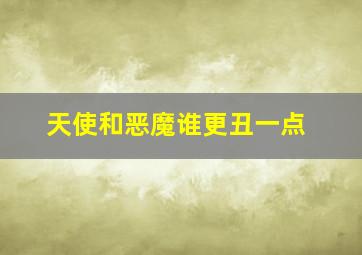 天使和恶魔谁更丑一点